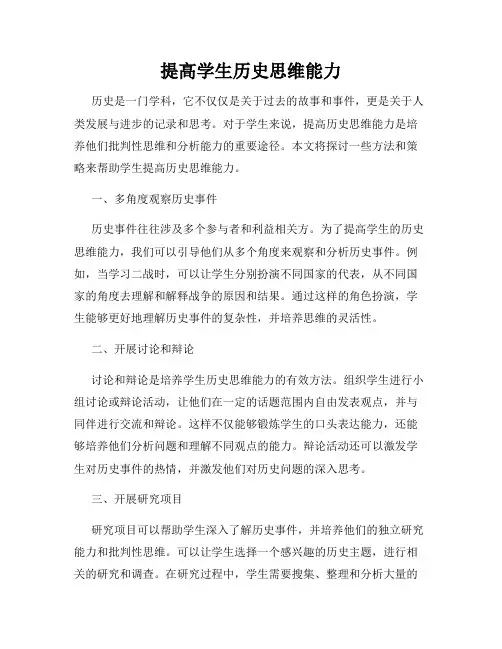 提高学生历史思维能力

历史是一门学科，它不仅仅是关于过去的故事和事件，更是关于人类发展与进步的记录和思考。对于学生来说，提高历史思维能力是培养他们批判性思维和分析能力的重要途径。本文将探讨一些方法和策略来帮助学生提高历史思维能力。

一、多角度观察历史事件

历史事件往往涉及多个参与者和利益相关方。为了提高学生的历史思维能力，我们可以引导他们从多个角度来观察和分析历史事件。例如，当学习二战时，可以让学生分别扮演不同国家的代表，从不同国家的角度去理解和解释战争的原因和结果。通过这样的角色扮演，学生能够更好地理解历史事件的复杂性，并培养思维的灵活性。

二、开展讨论和辩论

讨论和辩论是培养学生历史思维能力的有效方法。组织学生进行小组讨论或辩论活动，让他们在一定的话题范围内自由发表观点，并与同伴进行交流和辩论。这样不仅能够锻炼学生的口头表达能力，还能够培养他们分析问题和理解不同观点的能力。辩论活动还可以激发学生对历史事件的热情，并激发他们对历史问题的深入思考。

三、开展研究项目

研究项目可以帮助学生深入了解历史事件，并培养他们的独立研究能力和批判性思维。可以让学生选择一个感兴趣的历史主题，进行相关的研究和调查。在研究过程中，学生需要搜集、整理和分析大量的